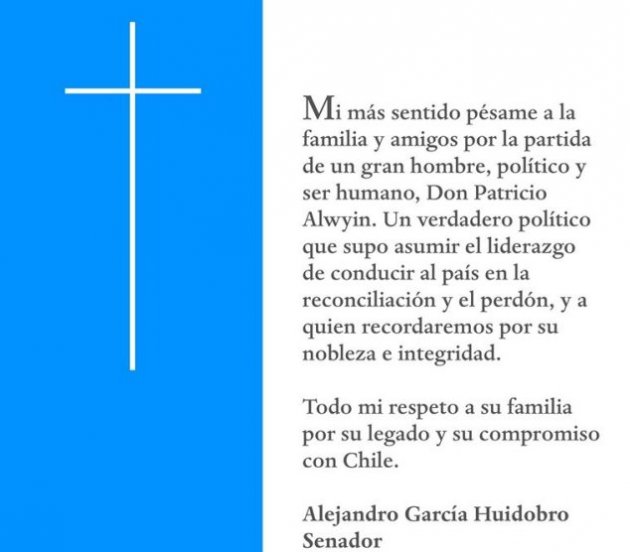 Mi más sentido pésame a la familia y amigos por la partida de un gran hombre, político y ser humano, Don Patricio Alwyin. Un verdadero político que supo asumir el liderazgo de conducir al país en la reconciliación y el perdón, y a quien recordaremos por su nobleza e integridad.

Todo mi respeto a su familia por su legado y su compromiso con Chile.

Alejandro García Huidobro
Senador